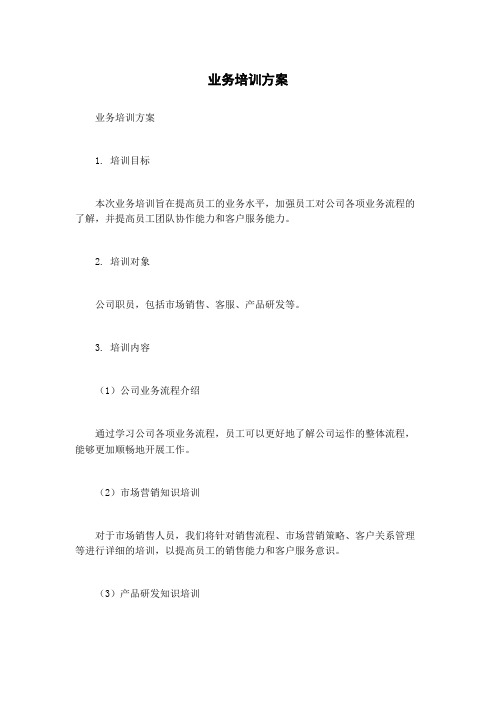 业务培训方案

业务培训方案

1. 培训目标

本次业务培训旨在提高员工的业务水平，加强员工对公司各项业务流程的了解，并提高员工团队协作能力和客户服务能力。

2. 培训对象

公司职员，包括市场销售、客服、产品研发等。

3. 培训内容

（1）公司业务流程介绍

通过学习公司各项业务流程，员工可以更好地了解公司运作的整体流程，能够更加顺畅地开展工作。

（2）市场营销知识培训

对于市场销售人员，我们将针对销售流程、市场营销策略、客户关系管理等进行详细的培训，以提高员工的销售能力和客户服务意识。

（3）产品研发知识培训